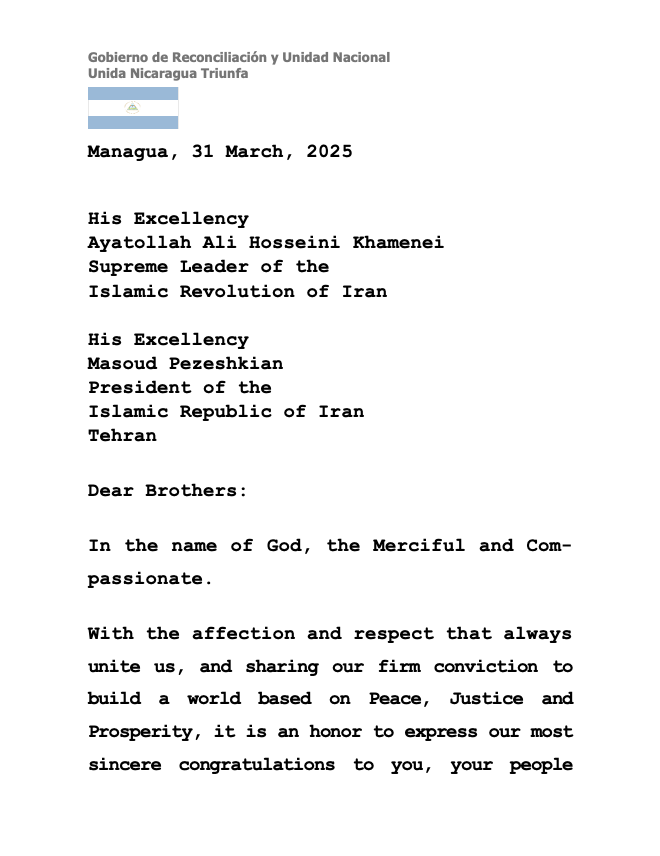 Gobierno de Reconciliación y Unidad Nacional
Unida Nicaragua Triunfa

Managua, 31 March, 2025

His Excellency
Ayatollah Ali Hosseini Khamenei
Supreme Leader of the
Islamic Revolution of Iran

His Excellency
Masoud Pezeshkian
President of the
Islamic Republic of Iran
Tehran

Dear Brothers:

In the name of God, the Merciful and Compassionate.

With the affection and respect that always unite us, and sharing our firm conviction to build a world based on Peace, Justice and Prosperity, it is an honor to express our most sincere congratulations to you, your people